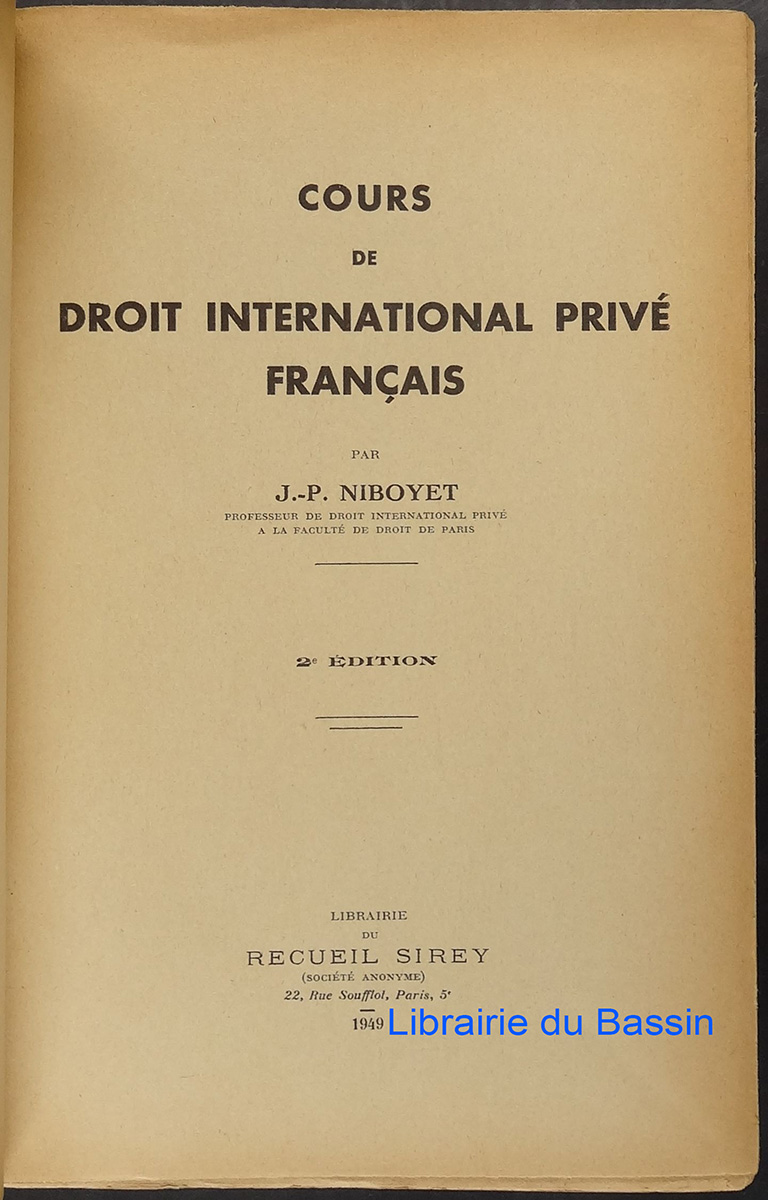 COURS
DE
DROIT INTERNATIONAL PRIVÉ
FRANÇAIS

PAR
J.-P. NIBOYET
PROFESSEUR DE DROIT INTERNATIONAL PRIVÉ
A LA FACULTÉ DE DROIT DE PARIS

2e ÉDITION

LIBRAIRIE
DU
RECUEIL SIREY
(SOCIÉTÉ ANONYME)
22, Rue Soufflot, Paris, 5e

1949 Librairie du Bassin